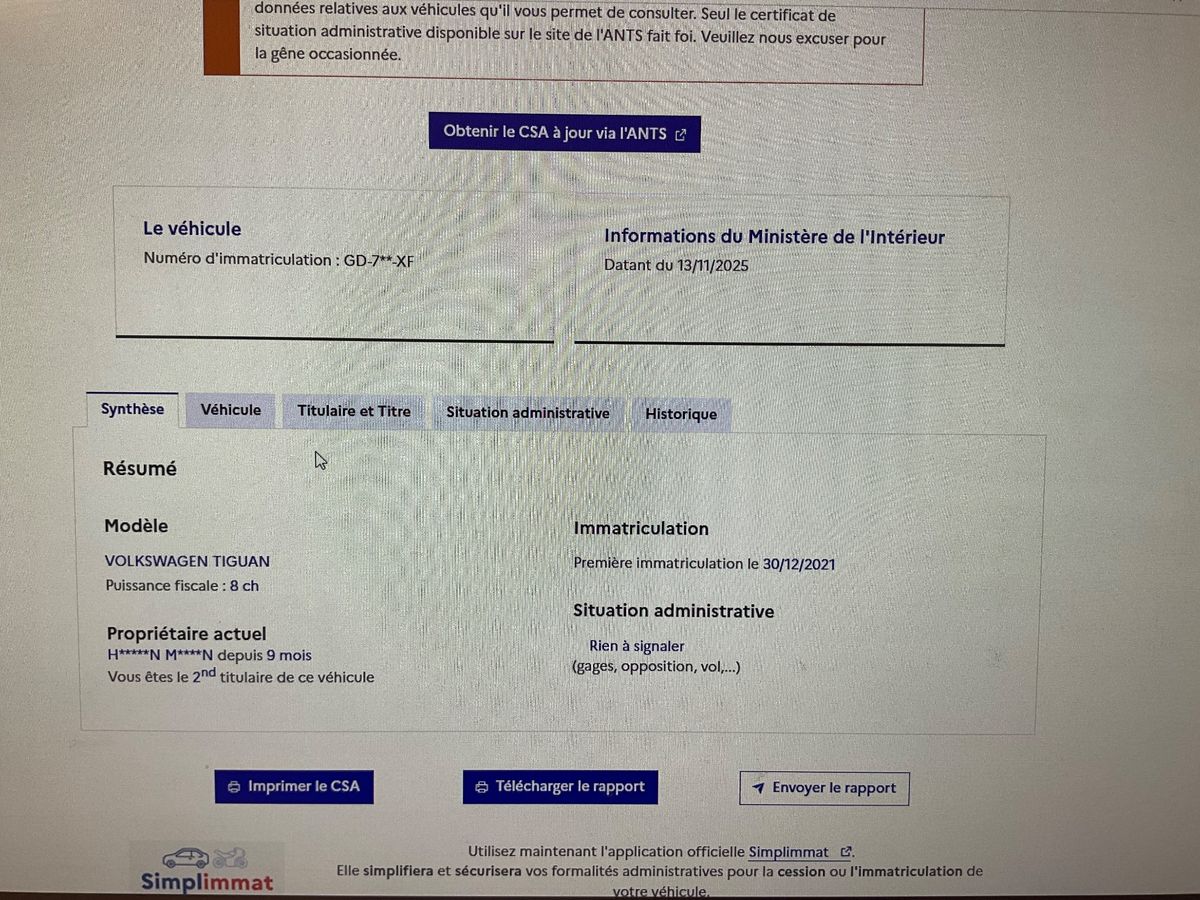 données relatives aux véhicules qu'il vous permet de consulter. Seul le certificat de situation administrative disponible sur le site de l'ANTS fait foi. Veuillez nous excuser pour la gêne occasionnée.

Obtenir le CSA à jour via l'ANTS

Le véhicule

Numéro d'immatriculation : GD-7**-XF

Informations du Ministère de l'Intérieur

Datant du 13/11/2025

Synthèse

Véhicule

Titulaire et Titre

Situation administrative

Historique

Résumé

Modèle

VOLKSWAGEN TIGUAN

Puissance fiscale : 8 ch

Propriétaire actuel

H*****N M****N depuis 9 mois

Vous êtes le 2nd titulaire de ce véhicule

Immatriculation

Première immatriculation le 30/12/2021

Situation administrative

Rien à signaler

(gages, opposition, vol,...)

Imprimer le CSA

Télécharger le rapport

Envoyer le rapport

Simplimmat

Utilisez maintenant l'application officielle Simplimmat.

Elle simplifiera et sécurisera vos formalités administratives pour la cession ou l'immatriculation de votre véhicule.